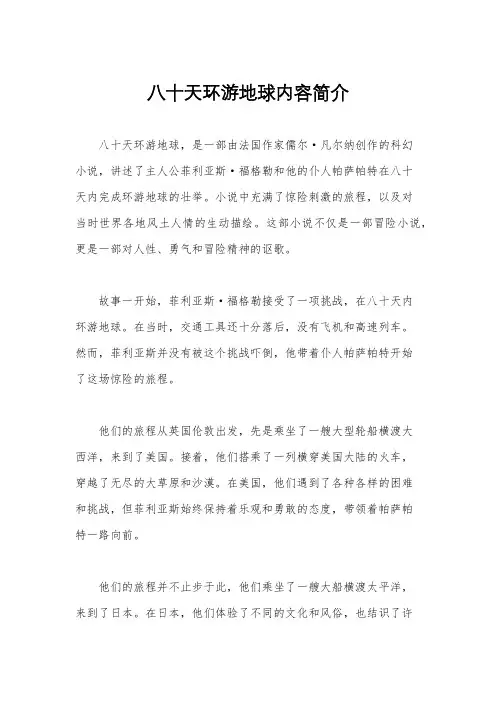 八十天环游地球内容简介

八十天环游地球，是一部由法国作家儒尔·凡尔纳创作的科幻小说，讲述了主人公菲利亚斯·福格勒和他的仆人帕萨帕特在八十天内完成环游地球的壮举。小说中充满了惊险刺激的旅程，以及对当时世界各地风土人情的生动描绘。这部小说不仅是一部冒险小说，更是一部对人性、勇气和冒险精神的讴歌。

故事一开始，菲利亚斯·福格勒接受了一项挑战，在八十天内环游地球。在当时，交通工具还十分落后，没有飞机和高速列车。然而，菲利亚斯并没有被这个挑战吓倒，他带着仆人帕萨帕特开始了这场惊险的旅程。

他们的旅程从英国伦敦出发，先是乘坐了一艘大型轮船横渡大西洋，来到了美国。接着，他们搭乘了一列横穿美国大陆的火车，穿越了无尽的大草原和沙漠。在美国，他们遇到了各种各样的困难和挑战，但菲利亚斯始终保持着乐观和勇敢的态度，带领着帕萨帕特一路向前。

他们的旅程并不止步于此，他们乘坐了一艘大船横渡太平洋，来到了日本。在日本，他们体验了不同的文化和风俗，也结识了许